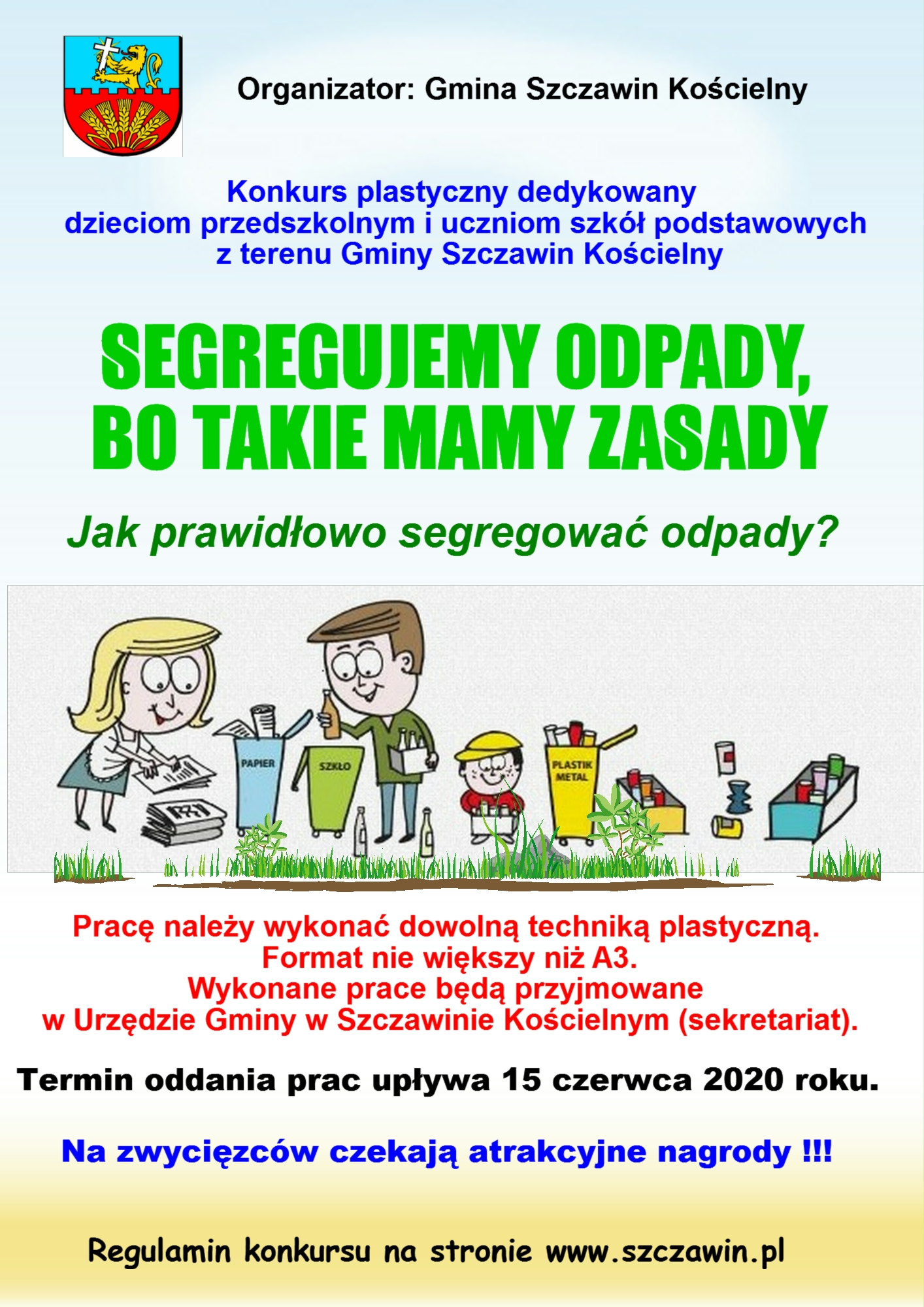 Organizator: Gmina Szczawin Kościelny

Konkurs plastyczny dedykowany dzieciom przedszkolnym i uczniom szkół podstawowych z terenu Gminy Szczawin Kościelny

SEGREGUJEMY ODPADY, BO TAKIE MAMY ZASADY

Jak prawidłowo segregować odpady?

PAPIER

SZKŁO

PLASTIK METAL

Pracę należy wykonać dowolną techniką plastyczną. Format nie większy niż A3. Wykonane prace będą przyjmowane w Urzędzie Gminy w Szczawinie Kościelnym (sekretariat).

Termin oddania prac upływa 15 czerwca 2020 roku.

Na zwycięzców czekają atrakcyjne nagrody !!!

Regulamin konkursu na stronie www.szczawin.pl